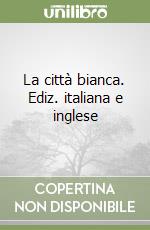 unilibro

La città bianca. Ediz. italiana e inglese

COPERTINA NON DISPONIBILE